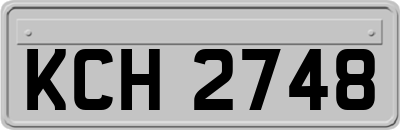 KCH 2748